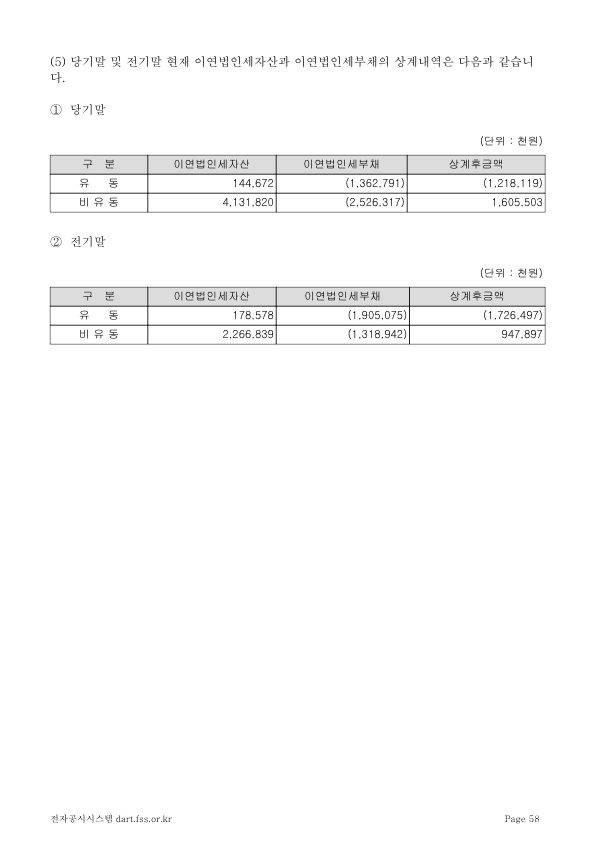 (5) 당기말 및 전기말 현재 이연법인세자산과 이연법인세부채의 상계내역은 다음과 같습니다.

① 당기말

(단위 : 천원)

| 구 분 | 이연법인세자산 | 이연법인세부채 | 상계후금액 |
|---|---|---|---|
| 유 동 | 144,672 | (1,362,791) | (1,218,119) |
| 비 유 동 | 4,131,820 | (2,526,317) | 1,605,503 |

② 전기말

(단위 : 천원)

| 구 분 | 이연법인세자산 | 이연법인세부채 | 상계후금액 |
|---|---|---|---|
| 유 동 | 178,578 | (1,905,075) | (1,726,497) |
| 비 유 동 | 2,266,839 | (1,318,942) | 947,897 |

전자공시시스템 dart.fss.or.kr

Page 58